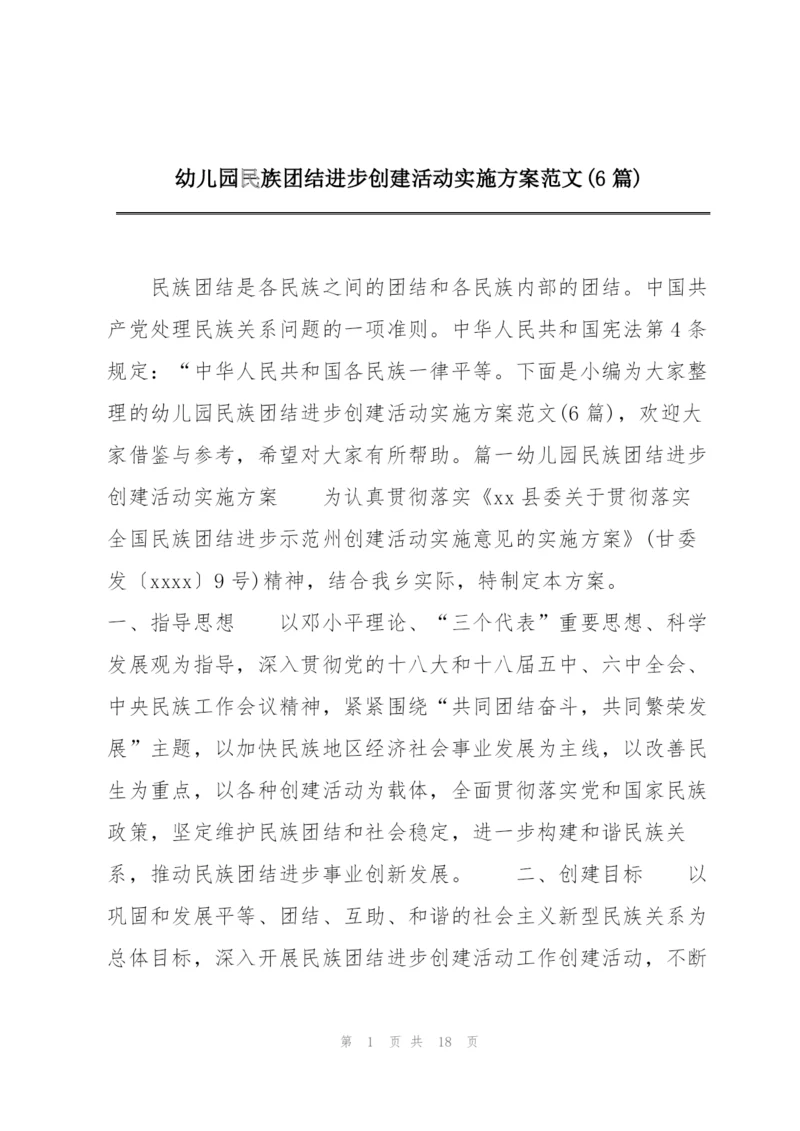 幼儿园民族团结进步创建活动实施方案范文(6篇)

民族团结是各民族之间的团结和各民族内部的团结。中国共产党处理民族关系问题的一项准则。中华人民共和国宪法第4条规定：“中华人民共和国各民族一律平等。下面是小编为大家整理的幼儿园民族团结进步创建活动实施方案范文(6篇)，欢迎大家借鉴与参考，希望对大家有所帮助。篇一幼儿园民族团结进步创建活动实施方案　　为认真贯彻落实《xx县委关于贯彻落实全国民族团结进步示范州创建活动实施意见的实施方案》(甘委发〔xxxx〕9号)精神，结合我乡实际，特制定本方案。

一、指导思想　　以邓小平理论、“三个代表”重要思想、科学发展观为指导，深入贯彻党的十八大和十八届五中、六中全会、中央民族工作会议精神，紧紧围绕“共同团结奋斗，共同繁荣发展”主题，以加快民族地区经济社会事业发展为主线，以改善民生为重点，以各种创建活动为载体，全面贯彻落实党和国家民族政策，坚定维护民族团结和社会稳定，进一步构建和谐民族关系，推动民族团结进步事业创新发展。　　二、创建目标　　以巩固和发展平等、团结、互助、和谐的社会主义新型民族关系为总体目标，深入开展民族团结进步创建活动工作创建活动，不断

第 1 页 共 18 页